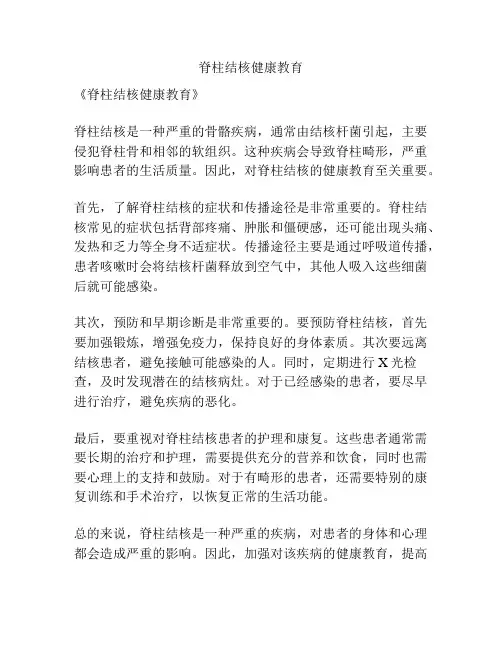 脊柱结核健康教育

《脊柱结核健康教育》

脊柱结核是一种严重的骨骼疾病，通常由结核杆菌引起，主要侵犯脊柱骨和相邻的软组织。这种疾病会导致脊柱畸形，严重影响患者的生活质量。因此，对脊柱结核的健康教育至关重要。

首先，了解脊柱结核的症状和传播途径是非常重要的。脊柱结核常见的症状包括背部疼痛、肿胀和僵硬感，还可能出现头痛、发热和乏力等全身不适症状。传播途径主要是通过呼吸道传播，患者咳嗽时会将结核杆菌释放到空气中，其他人吸入这些细菌后就可能感染。

其次，预防和早期诊断是非常重要的。要预防脊柱结核，首先要加强锻炼，增强免疫力，保持良好的身体素质。其次要远离结核患者，避免接触可能感染的人。同时，定期进行 X 光检查，及时发现潜在的结核病灶。对于已经感染的患者，要尽早进行治疗，避免疾病的恶化。

最后，要重视对脊柱结核患者的护理和康复。这些患者通常需要长期的治疗和护理，需要提供充分的营养和饮食，同时也需要心理上的支持和鼓励。对于有畸形的患者，还需要特别的康复训练和手术治疗，以恢复正常的生活功能。

总的来说，脊柱结核是一种严重的疾病，对患者的身体和心理都会造成严重的影响。因此，加强对该疾病的健康教育，提高